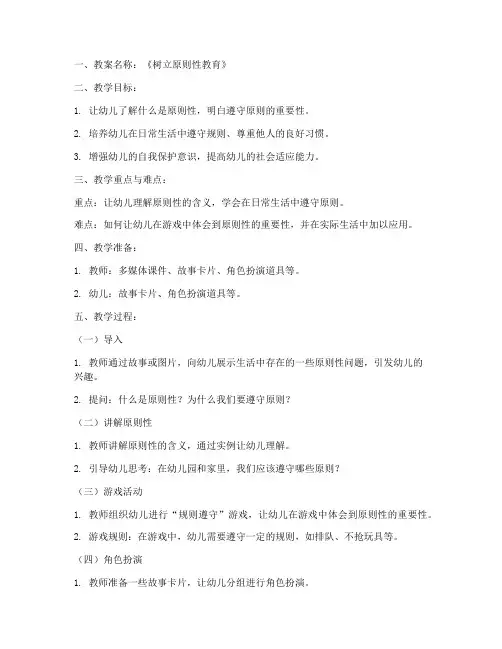 一、教案名称：《树立原则性教育》

二、教学目标：

1. 让幼儿了解什么是原则性，明白遵守原则的重要性。

2. 培养幼儿在日常生活中遵守规则、尊重他人的良好习惯。

3. 增强幼儿的自我保护意识，提高幼儿的社会适应能力。

三、教学重点与难点：

重点：让幼儿理解原则性的含义，学会在日常生活中遵守原则。

难点：如何让幼儿在游戏中体会到原则性的重要性，并在实际生活中加以应用。

四、教学准备：

1. 教师：多媒体课件、故事卡片、角色扮演道具等。

2. 幼儿：故事卡片、角色扮演道具等。

五、教学过程：

（一）导入

1. 教师通过故事或图片，向幼儿展示生活中存在的一些原则性问题，引发幼儿的兴趣。

2. 提问：什么是原则性？为什么我们要遵守原则？

（二）讲解原则性

1. 教师讲解原则性的含义，通过实例让幼儿理解。

2. 引导幼儿思考：在幼儿园和家里，我们应该遵守哪些原则？

（三）游戏活动

1. 教师组织幼儿进行“规则遵守”游戏，让幼儿在游戏中体会到原则性的重要性。

2. 游戏规则：在游戏中，幼儿需要遵守一定的规则，如排队、不抢玩具等。

（四）角色扮演

1. 教师准备一些故事卡片，让幼儿分组进行角色扮演。